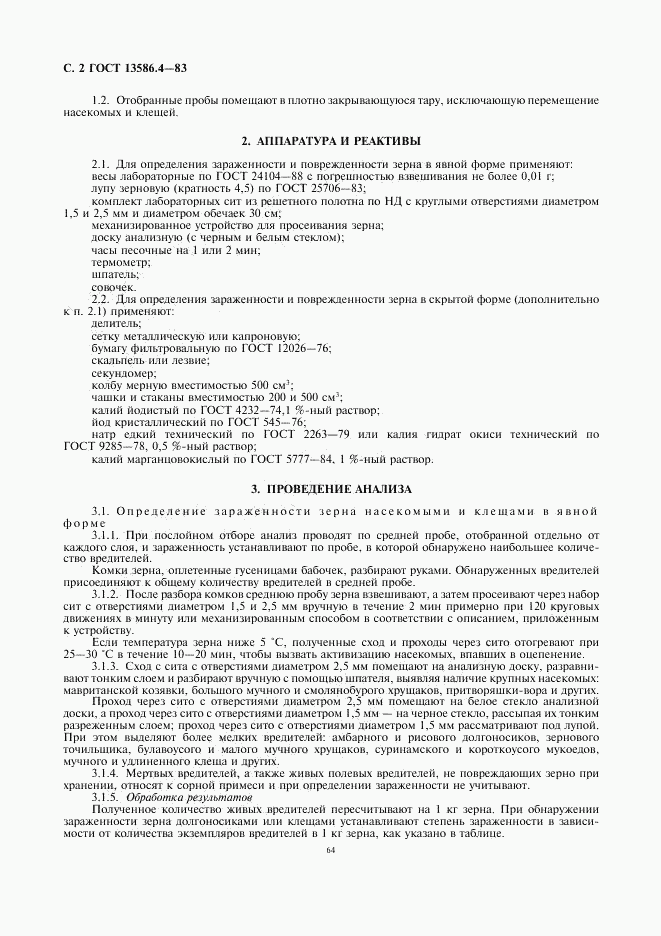 С. 2 ГОСТ 13586.4—83

1.2. Отобранные пробы помещают в плотно закрывающуюся тару, исключающую перемещение насекомых и клещей.

2. АППАРАТУРА И РЕАКТИВЫ

2.1. Для определения зараженности и поврежденности зерна в явной форме применяют:
весы лабораторные по ГОСТ 24104—88 с погрешностью взвешивания не более 0,01 г;
лупу зерновую (кратность 4,5) по ГОСТ 25706—83;
комплект лабораторных сит из решетного полотна по НД с круглыми отверстиями диаметром 1,5 и 2,5 мм и диаметром обечаек 30 см;
механизированное устройство для просеивания зерна;
доску анализную (с черным и белым стеклом);
часы песочные на 1 или 2 мин;
термометр;
шпатель;
совочек.

2.2. Для определения зараженности и поврежденности зерна в скрытой форме (дополнительно к п. 2.1) применяют:
делитель;
сетку металлическую или капроновую;
бумагу фильтровальную по ГОСТ 12026—76;
скальпель или лезвие;
секундомер;
колбу мерную вместимостью 500 см$^3$;
чашки и стаканы вместимостью 200 и 500 см$^3$;
калий йодистый по ГОСТ 4232—74,1 %-ный раствор;
йод кристаллический по ГОСТ 545—76;
натр едкий технический по ГОСТ 2263—79 или калия гидрат окиси технический по ГОСТ 9285—78, 0,5 %-ный раствор;
калий марганцовокислый по ГОСТ 5777—84, 1 %-ный раствор.

3. ПРОВЕДЕНИЕ АНАЛИЗА

3.1. Определение зараженности зерна насекомыми и клещами в явной форме

3.1.1. При послойном отборе анализ проводят по средней пробе, отобранной отдельно от каждого слоя, и зараженность устанавливают по пробе, в которой обнаружено наибольшее количество вредителей.

Комки зерна, оплетенные гусеницами бабочек, разбирают руками. Обнаруженных вредителей присоединяют к общему количеству вредителей в средней пробе.

3.1.2. После разбора комков среднюю пробу зерна взвешивают, а затем просеивают через набор сит с отверстиями диаметром 1,5 и 2,5 мм вручную в течение 2 мин примерно при 120 круговых движениях в минуту или механизированным способом в соответствии с описанием, приложенным к устройству.

Если температура зерна ниже 5 °С, полученные сход и проходы через сито отогревают при 25—30 °С в течение 10—20 мин, чтобы вызвать активизацию насекомых, впавших в оцепенение.

3.1.3. Сход с сита с отверстиями диаметром 2,5 мм помещают на анализную доску, разравнивают тонким слоем и разбирают вручную с помощью шпателя, выявляя наличие крупных насекомых: мавританской козявки, большого мучного и смолянобурого хрущаков, притворяшки-вора и других.

Проход через сито с отверстиями диаметром 2,5 мм помещают на белое стекло анализной доски, а проход через сито с отверстиями диаметром 1,5 мм — на черное стекло, рассыпая их тонким разреженным слоем; проход через сито с отверстиями диаметром 1,5 мм рассматривают под лупой. При этом выделяют более мелких вредителей: амбарного и рисового долгоносиков, зернового точильщика, булавоусого и малого мучного хрущаков, суринамского и короткоусого мукоедов, мучного и удлиненного клеща и других.

3.1.4. Мертвых вредителей, а также живых полевых вредителей, не повреждающих зерно при хранении, относят к сорной примеси и при определении зараженности не учитывают.

3.1.5. Обработка результатов

Полученное количество живых вредителей пересчитывают на 1 кг зерна. При обнаружении зараженности зерна долгоносиками или клещами устанавливают степень зараженности в зависимости от количества экземпляров вредителей в 1 кг зерна, как указано в таблице.

64